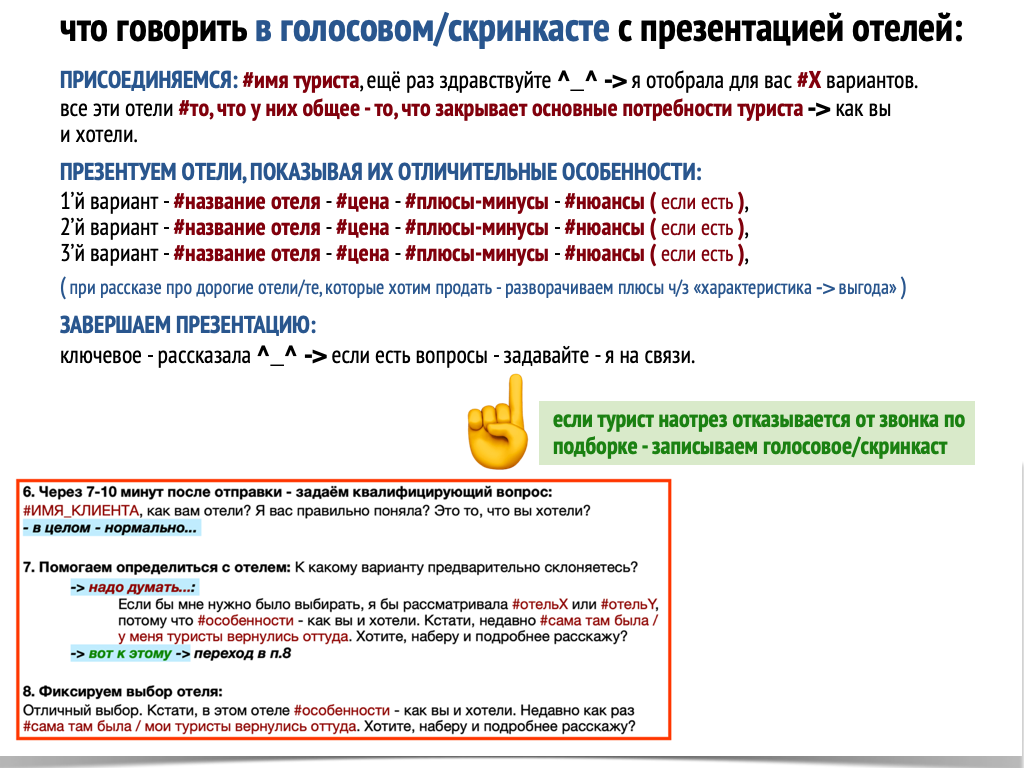 что говорить в голосовом/скринкасте с презентацией отелей:

ПРИСОЕДИНЯЕМСЯ: #имя туриста, ещё раз здравствуйте ^_^ -> я отобрала для вас #X вариантов. все эти отели #то, что у них общее - то, что закрывает основные потребности туриста -> как вы и хотели.

ПРЕЗЕНТУЕМ ОТЕЛИ, ПОКАЗЫВАЯ ИХ ОТЛИЧИТЕЛЬНЫЕ ОСОБЕННОСТИ:
1'й вариант - #название отеля - #цена - #плюсы-минусы - #нюансы ( если есть ),
2'й вариант - #название отеля - #цена - #плюсы-минусы - #нюансы ( если есть ),
3'й вариант - #название отеля - #цена - #плюсы-минусы - #нюансы ( если есть ),

( при рассказе про дорогие отели/те, которые хотим продать - разворачиваем плюсы ч/з «характеристика -> выгода» )

ЗАВЕРШАЕМ ПРЕЗЕНТАЦИЮ:
ключевое - рассказала ^_^ -> если есть вопросы - задавайте - я на связи.

если турист наотрез отказывается от звонка по подборке - записываем голосовое/скринкаст

6. Через 7-10 минут после отправки - задаём квалифицирующий вопрос:
#ИМЯ_КЛИЕНТА, как вам отели? Я вас правильно поняла? Это то, что вы хотели?
- в целом - нормально...

7. Помогаем определиться с отелем: К какому варианту предварительно склоняетесь?
-> надо думать...:
Если бы мне нужно было выбирать, я бы рассматривала #отельX или #отельY, потому что #особенности - как вы и хотели. Кстати, недавно #сама там была / у меня туристы вернулись оттуда. Хотите, наберу и подробнее расскажу?
-> вот к этому -> переход в п.8

8. Фиксируем выбор отеля:
Отличный выбор. Кстати, в этом отеле #особенности - как вы и хотели. Недавно как раз #сама там была / мои туристы вернулись оттуда. Хотите, наберу и подробнее расскажу?